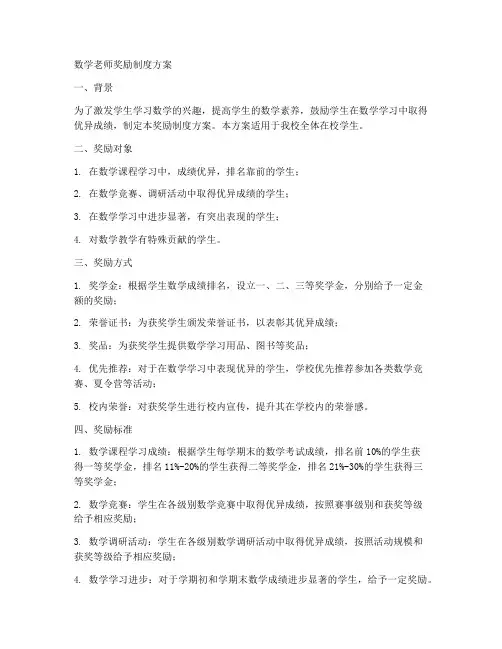 数学老师奖励制度方案

一、背景

为了激发学生学习数学的兴趣，提高学生的数学素养，鼓励学生在数学学习中取得优异成绩，制定本奖励制度方案。本方案适用于我校全体在校学生。

二、奖励对象

1. 在数学课程学习中，成绩优异，排名靠前的学生；

2. 在数学竞赛、调研活动中取得优异成绩的学生；

3. 在数学学习中进步显著，有突出表现的学生；

4. 对数学教学有特殊贡献的学生。

三、奖励方式

1. 奖学金：根据学生数学成绩排名，设立一、二、三等奖学金，分别给予一定金额的奖励；

2. 荣誉证书：为获奖学生颁发荣誉证书，以表彰其优异成绩；

3. 奖品：为获奖学生提供数学学习用品、图书等奖品；

4. 优先推荐：对于在数学学习中表现优异的学生，学校优先推荐参加各类数学竞赛、夏令营等活动；

5. 校内荣誉：对获奖学生进行校内宣传，提升其在学校内的荣誉感。

四、奖励标准

1. 数学课程学习成绩：根据学生每学期末的数学考试成绩，排名前 10%的学生获得一等奖学金，排名 11%-20%的学生获得二等奖学金，排名 21%-30%的学生获得三等奖学金；

2. 数学竞赛：学生在各级别数学竞赛中取得优异成绩，按照赛事级别和获奖等级给予相应奖励；

3. 数学调研活动：学生在各级别数学调研活动中取得优异成绩，按照活动规模和获奖等级给予相应奖励；

4. 数学学习进步：对于学期初和学期末数学成绩进步显著的学生，给予一定奖励。